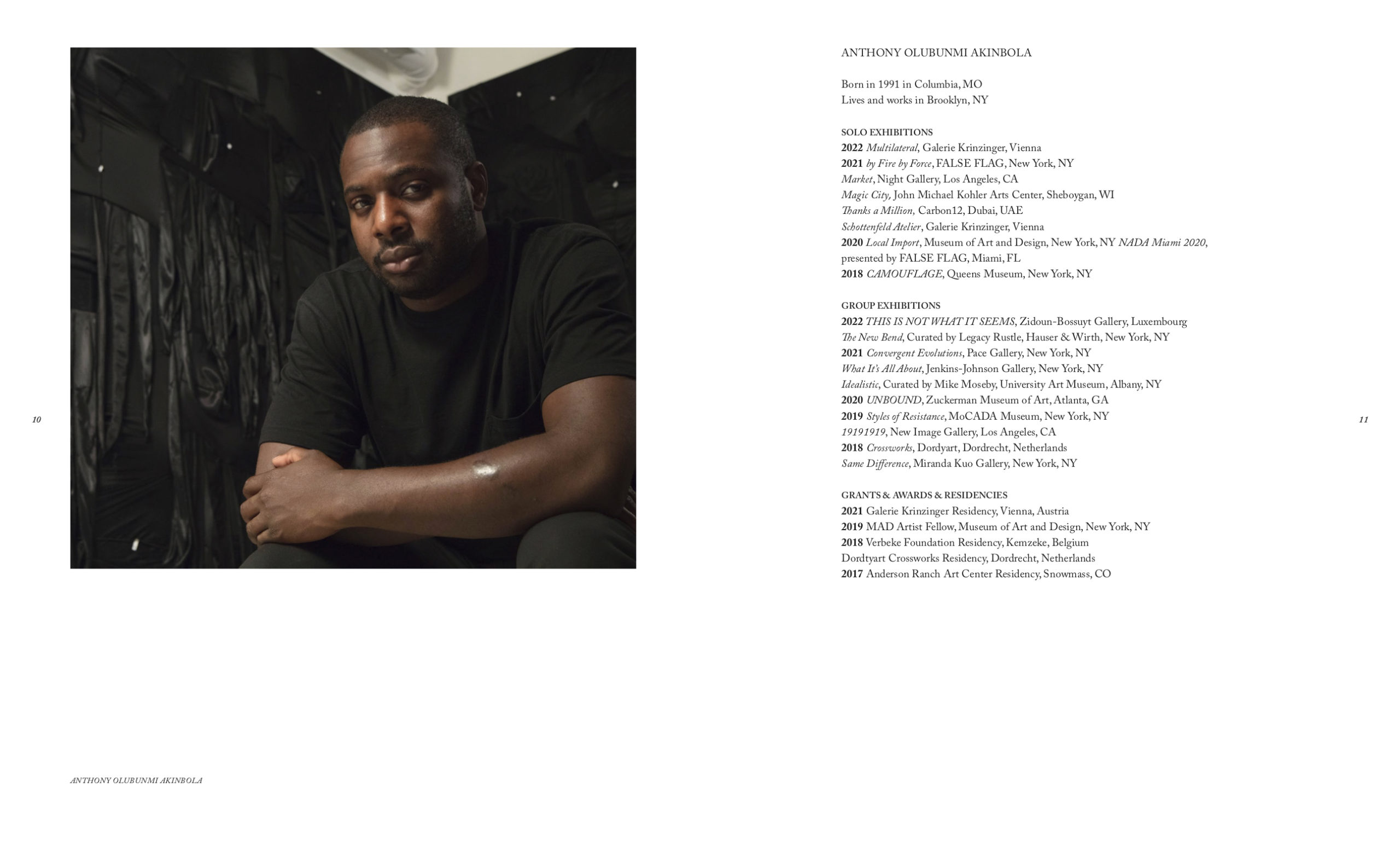 10

ANTHONY OLUBUNMI AKINBOLA

ANTHONY OLUBUNMI AKINBOLA

Born in 1991 in Columbia, MO
Lives and works in Brooklyn, NY

SOLO EXHIBITIONS
2022 Multilateral, Galerie Krinzinger, Vienna
2021 by Fire by Force, FALSE FLAG, New York, NY
Market, Night Gallery, Los Angeles, CA
Magic City, John Michael Kohler Arts Center, Sheboygan, WI
Thanks a Million, Carbon12, Dubai, UAE
Schottenfeld Atelier, Galerie Krinzinger, Vienna
2020 Local Import, Museum of Art and Design, New York, NY NADA Miami 2020, presented by FALSE FLAG, Miami, FL
2018 CAMOUFLAGE, Queens Museum, New York, NY

GROUP EXHIBITIONS
2022 THIS IS NOT WHAT IT SEEMS, Zidoun-Bossuyt Gallery, Luxembourg
The New Bend, Curated by Legacy Rustle, Hauser & Wirth, New York, NY
2021 Convergent Evolutions, Pace Gallery, New York, NY
What It's All About, Jenkins-Johnson Gallery, New York, NY
Idealistic, Curated by Mike Moseby, University Art Museum, Albany, NY
2020 UNBOUND, Zuckerman Museum of Art, Atlanta, GA
2019 Styles of Resistance, MoCADA Museum, New York, NY
19191919, New Image Gallery, Los Angeles, CA
2018 Crossworks, Dordyart, Dordrecht, Netherlands
Same Difference, Miranda Kuo Gallery, New York, NY

GRANTS & AWARDS & RESIDENCIES
2021 Galerie Krinzinger Residency, Vienna, Austria
2019 MAD Artist Fellow, Museum of Art and Design, New York, NY
2018 Verbeke Foundation Residency, Kemzeke, Belgium
Dordtyart Crossworks Residency, Dordrecht, Netherlands
2017 Anderson Ranch Art Center Residency, Snowmass, CO

11